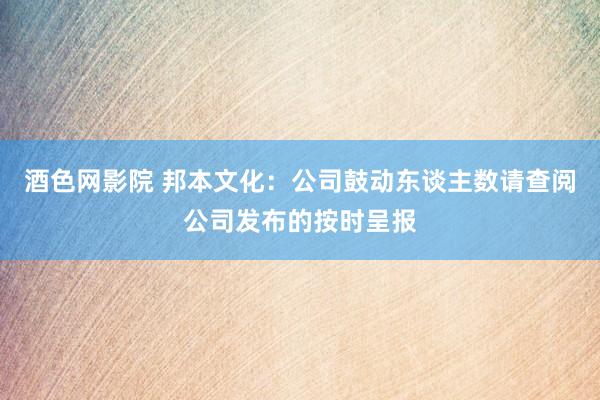 酒色网影院 邦本文化：公司鼓动东谈主数请查阅公司发布的按时呈报